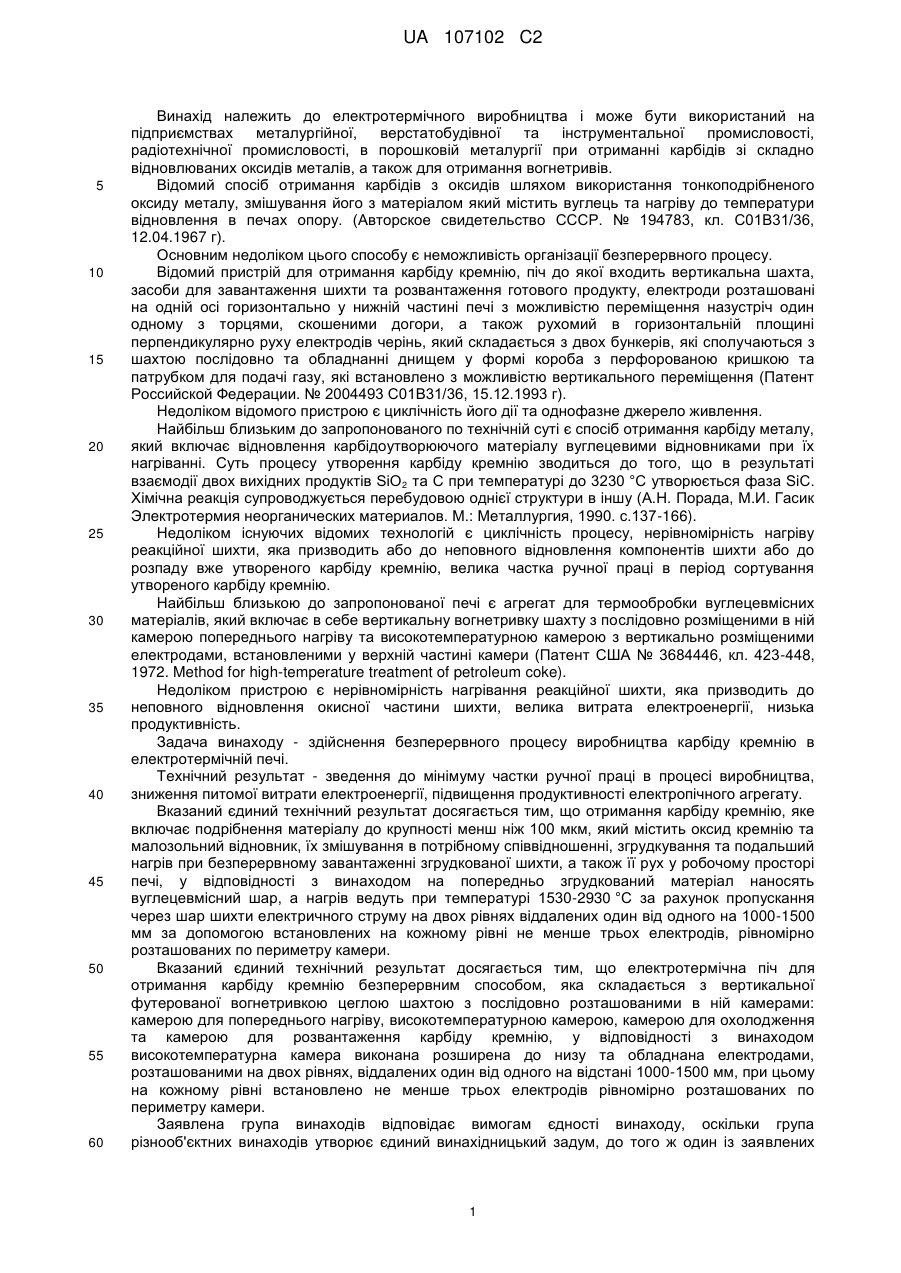 UA 107102 C2

Винахід належить до електротермічного виробництва і може бути використаний на підприємствах металургійної, верстатобудівної та інструментальної промисловості, радіотехнічної промисловості, в порошковій металургії при отриманні карбідів зі складно відновлюваних оксидів металів, а також для отримання вогнетривів.

5 Відомий спосіб отримання карбідів з оксидів шляхом використання тонкоподрібненого оксиду металу, змішування його з матеріалом який містить вуглець та нагріву до температури відновлення в печах опору. (Авторское свидетельство СССР. № 194783, кл. С01В31/36, 12.04.1967 г).

Основним недоліком цього способу є неможливість організації безперервного процесу.

10 Відомий пристрій для отримання карбіду кремнію, піч до якої входить вертикальна шахта, засоби для завантаження шихти та розвантаження готового продукту, електроди розташовані на одній осі горизонтально у нижній частині печі з можливістю переміщення назустріч один одному з торцями, скошеними догори, а також рухомий в горизонтальній площині перпендикулярно руху електродів черінь, який складається з двох бункерів, які сполучаються з

15 шахтою послідовно та обладнанні днищем у формі короба з перфорованою кришкою та патрубком для подачі газу, які встановлено з можливістю вертикального переміщення (Патент Российской Федерации. № 2004493 С01В31/36, 15.12.1993 г).

Недоліком відомого пристрою є циклічність його дії та однофазне джерело живлення.

Найбільш близьким до запропонованого по технічній суті є спосіб отримання карбіду металу,

20 який включає відновлення карбідоутворюючого матеріалу вуглецевими відновниками при їх нагріванні. Суть процесу утворення карбіду кремнію зводиться до того, що в результаті взаємодії двох вихідних продуктів $SiO_2$ та С при температурі до 3230 °С утворюється фаза SiC. Хімічна реакція супроводжується перебудовою однієї структури в іншу (А.Н. Порада, М.И. Гасик Электротермия неорганических материалов. М.: Металлургия, 1990. с.137-166).

25 Недоліком існуючих відомих технологій є циклічність процесу, нерівномірність нагріву реакційної шихти, яка призводить або до неповного відновлення компонентів шихти або до розпаду вже утвореного карбіду кремнію, велика частка ручної праці в період сортування утвореного карбіду кремнію.

Найбільш близькою до запропонованої печі є агрегат для термообробки вуглецевмісних

30 матеріалів, який включає в себе вертикальну вогнетривку шахту з послідовно розміщеними в ній камерою попереднього нагріву та високотемпературною камерою з вертикально розміщеними електродами, встановленими у верхній частині камери (Патент США № 3684446, кл. 423-448, 1972. Method for high-temperature treatment of petroleum coke).

Недоліком пристрою є нерівномірність нагрівання реакційної шихти, яка призводить до

35 неповного відновлення окисної частини шихти, велика витрата електроенергії, низька продуктивність.

Задача винаходу - здійснення безперервного процесу виробництва карбіду кремнію в електротермічній печі.

Технічний результат - зведення до мінімуму частки ручної праці в процесі виробництва,

40 зниження питомої витрати електроенергії, підвищення продуктивності електропічного агрегату.

Вказаний єдиний технічний результат досягається тим, що отримання карбіду кремнію, яке включає подрібнення матеріалу до крупності менш ніж 100 мкм, який містить оксид кремнію та малозольний відновник, їх змішування в потрібному співвідношенні, згрудкування та подальший нагрів при безперервному завантаженні згрудкованої шихти, а також її рух у робочому просторі

45 печі, у відповідності з винаходом на попередньо згрудкований матеріал наносять вуглецевмісний шар, а нагрів ведуть при температурі 1530-2930 °С за рахунок пропускання через шар шихти електричного струму на двох рівнях віддалених один від одного на 1000-1500 мм за допомогою встановлених на кожному рівні не менше трьох електродів, рівномірно розташованих по периметру камери.

50 Вказаний єдиний технічний результат досягається тим, що електротермічна піч для отримання карбіду кремнію безперервним способом, яка складається з вертикальної футерованої вогнетривкою цеглою шахтою з послідовно розташованими в ній камерами: камерою для попереднього нагріву, високотемпературною камерою, камерою для охолодження та камерою для розвантаження карбіду кремнію, у відповідності з винаходом

55 високотемпературна камера виконана розширена до низу та обладнана електродами, розташованими на двох рівнях, віддалених один від одного на відстані 1000-1500 мм, при цьому на кожному рівні встановлено не менше трьох електродів рівномірно розташованих по периметру камери.

Заявлена група винаходів відповідає вимогам єдності винаходу, оскільки група

60 різнооб'єктних винаходів утворює єдиний винахідницький задум, до того ж один із заявлених

1